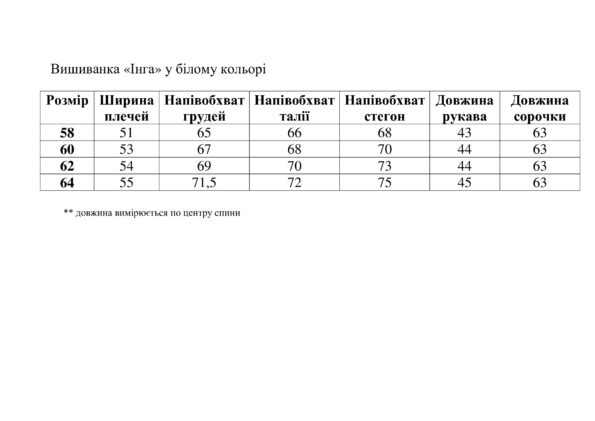 Вишиванка «Інга» у білому кольорі

| Розмір | Ширина плечей | Напівобхват грудей | Напівобхват талії | Напівобхват стегон | Довжина рукава | Довжина сорочки |
|---|---|---|---|---|---|---|
| 58 | 51 | 65 | 66 | 68 | 43 | 63 |
| 60 | 53 | 67 | 68 | 70 | 44 | 63 |
| 62 | 54 | 69 | 70 | 73 | 44 | 63 |
| 64 | 55 | 71,5 | 72 | 75 | 45 | 63 |

** довжина вимірюється по центру спини